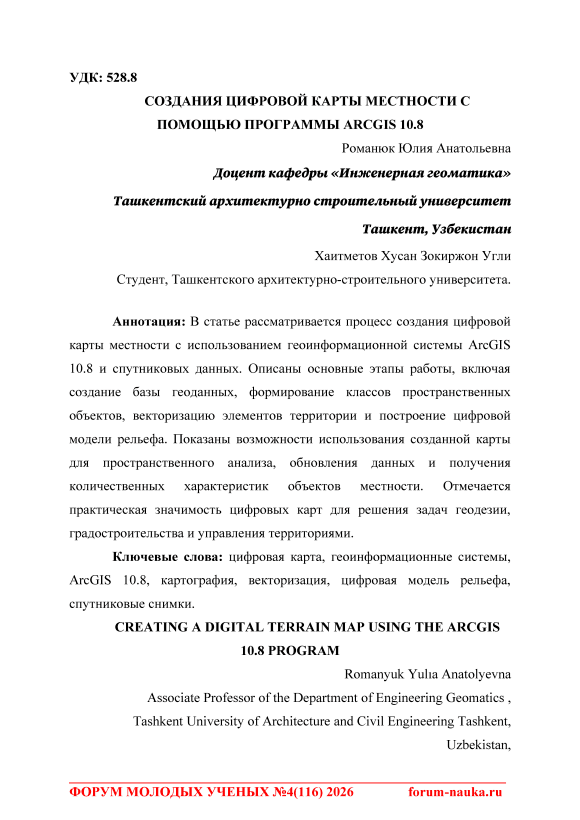 УДК: 528.8

СОЗДАНИЯ ЦИФРОВОЙ КАРТЫ МЕСТНОСТИ С ПОМОЩЬЮ ПРОГРАММЫ ARCGIS 10.8

Романюк Юлия Анатольевна

Доцент кафедры «Инженерная геоматика»

Ташкентский архитектурно строительный университет

Ташкент, Узбекистан

Хаитметов Хусан Зокиржон Угли

Студент, Ташкентского архитектурно-строительного университета.

Аннотация: В статье рассматривается процесс создания цифровой карты местности с использованием геоинформационной системы ArcGIS 10.8 и спутниковых данных. Описаны основные этапы работы, включая создание базы геоданных, формирование классов пространственных объектов, векторизацию элементов территории и построение цифровой модели рельефа. Показаны возможности использования созданной карты для пространственного анализа, обновления данных и получения количественных характеристик объектов местности. Отмечается практическая значимость цифровых карт для решения задач геодезии, градостроительства и управления территориями.

Ключевые слова: цифровая карта, геоинформационные системы, ArcGIS 10.8, картография, векторизация, цифровая модель рельефа, спутниковые снимки.

CREATING A DIGITAL TERRAIN MAP USING THE ARCGIS 10.8 PROGRAM

Romanyuk Yulıa Anatolyevna

Associate Professor of the Department of Engineering Geomatics ,

Tashkent University of Architecture and Civil Engineering Tashkent, Uzbekistan,

ФОРУМ МОЛОДЫХ УЧЕНЫХ №4(116) 2026 forum-nauka.ru